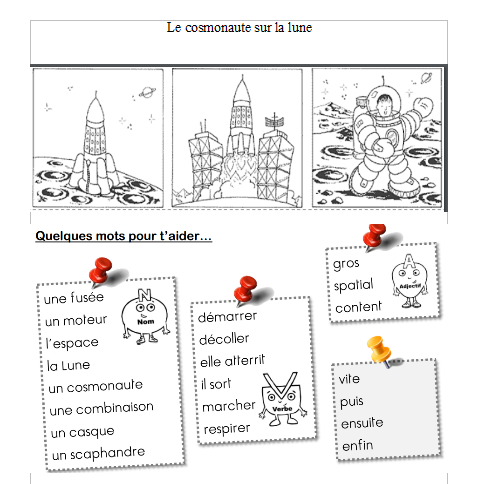 Le cosmonaute sur la lune

Quelques mots pour t'aider…

une fusée
un moteur
l'espace
la Lune
un cosmonaute
une combinaison
un casque
un scaphandre

N
Nom

démarrer
décoller
elle atterrit
il sort
marcher
respirer

V
Verbe

gros
spatial
content

A
Adjectif

vite
puis
ensuite
enfin